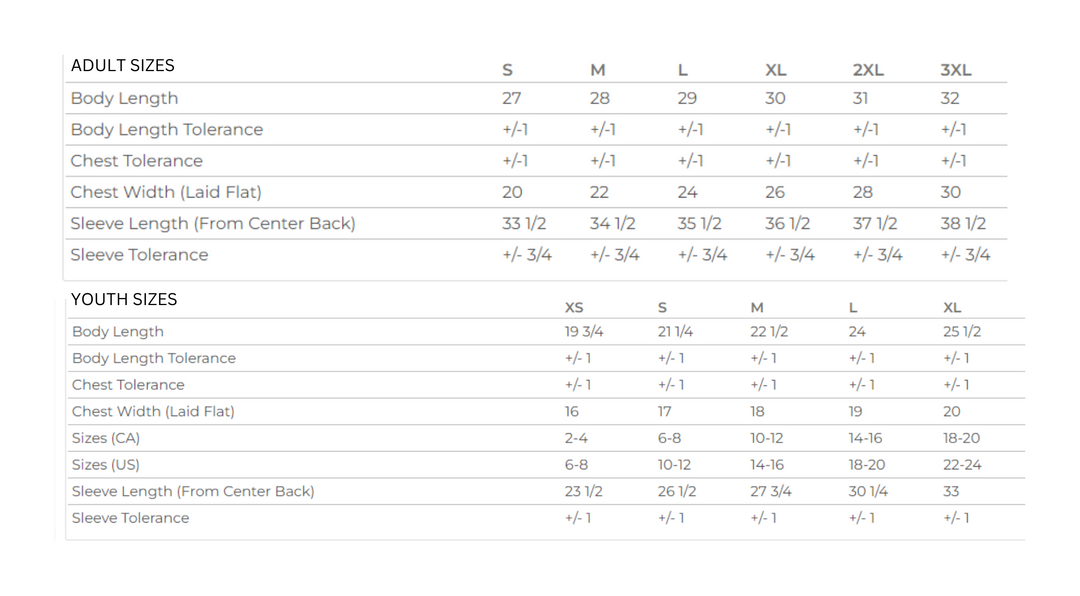 | ADULT SIZES | S | M | L | XL | 2XL | 3XL |
|---|---|---|---|---|---|---|
| Body Length | 27 | 28 | 29 | 30 | 31 | 32 |
| Body Length Tolerance | +/-1 | +/-1 | +/-1 | +/-1 | +/-1 | +/-1 |
| Chest Tolerance | +/-1 | +/-1 | +/-1 | +/-1 | +/-1 | +/-1 |
| Chest Width (Laid Flat) | 20 | 22 | 24 | 26 | 28 | 30 |
| Sleeve Length (From Center Back) | 33 1/2 | 34 1/2 | 35 1/2 | 36 1/2 | 37 1/2 | 38 1/2 |
| Sleeve Tolerance | +/- 3/4 | +/- 3/4 | +/- 3/4 | +/- 3/4 | +/- 3/4 | +/- 3/4 |

| YOUTH SIZES | XS | S | M | L | XL |
|---|---|---|---|---|---|
| Body Length | 19 3/4 | 21 1/4 | 22 1/2 | 24 | 25 1/2 |
| Body Length Tolerance | +/- 1 | +/- 1 | +/- 1 | +/- 1 | +/- 1 |
| Chest Tolerance | +/- 1 | +/- 1 | +/- 1 | +/- 1 | +/- 1 |
| Chest Width (Laid Flat) | 16 | 17 | 18 | 19 | 20 |
| Sizes (CA) | 2-4 | 6-8 | 10-12 | 14-16 | 18-20 |
| Sizes (US) | 6-8 | 10-12 | 14-16 | 18-20 | 22-24 |
| Sleeve Length (From Center Back) | 23 1/2 | 26 1/2 | 27 3/4 | 30 1/4 | 33 |
| Sleeve Tolerance | +/- 1 | +/- 1 | +/- 1 | +/- 1 | +/- 1 |